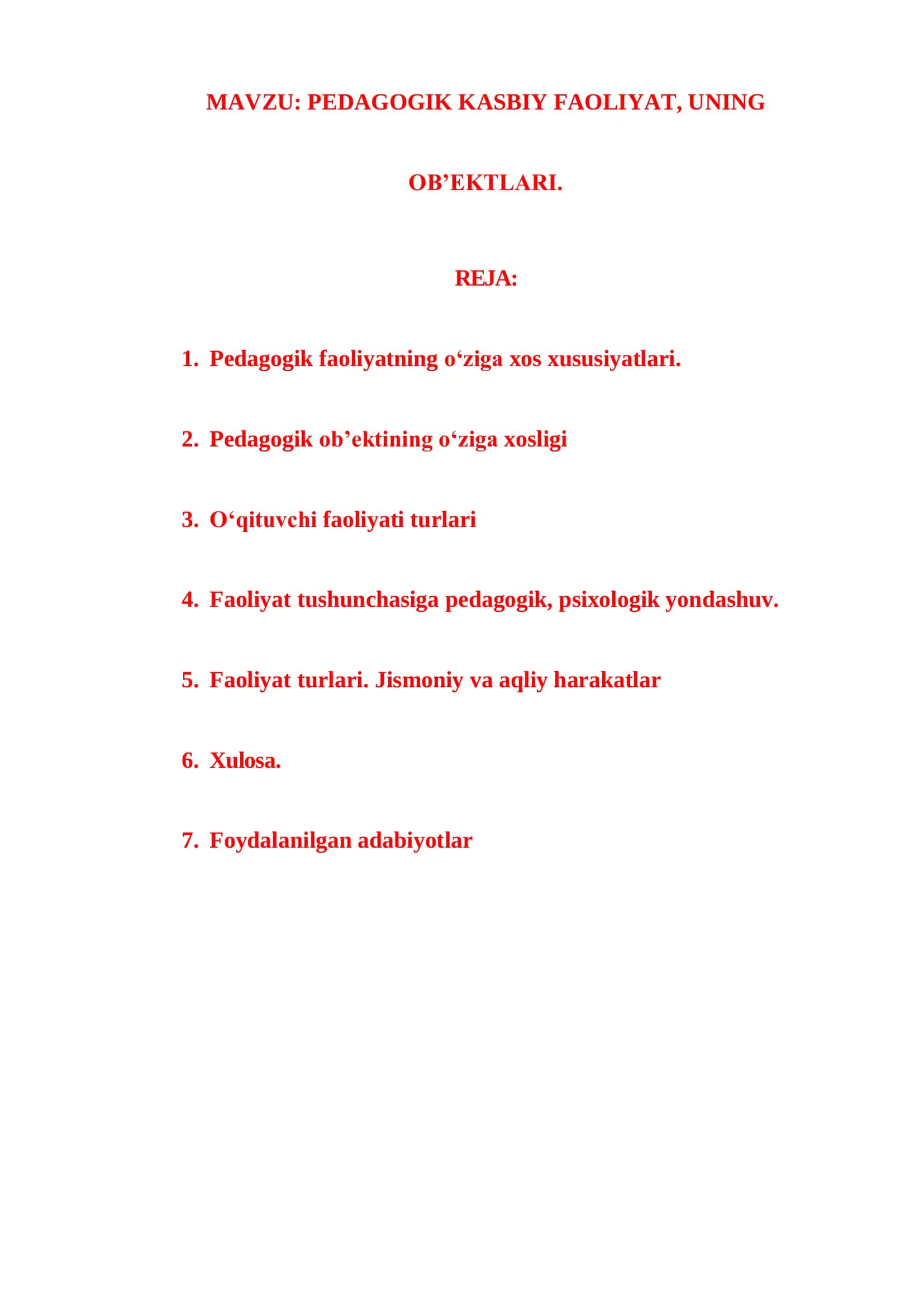 MAVZU: PEDAGOGIK KASBIY FAOLIYAT, UNING OB’EKTLARI.

REJA:

1. Pedagogik faoliyatning o‘ziga xos xususiyatlari.

2. Pedagogik ob’ektining o‘ziga xosligi

3. O‘qituvchi faoliyati turlari

4. Faoliyat tushunchasiga pedagogik, psixologik yondashuv.

5. Faoliyat turlari. Jismoniy va aqliy harakatlar

6. Xulosa.

7. Foydalanilgan adabiyotlar